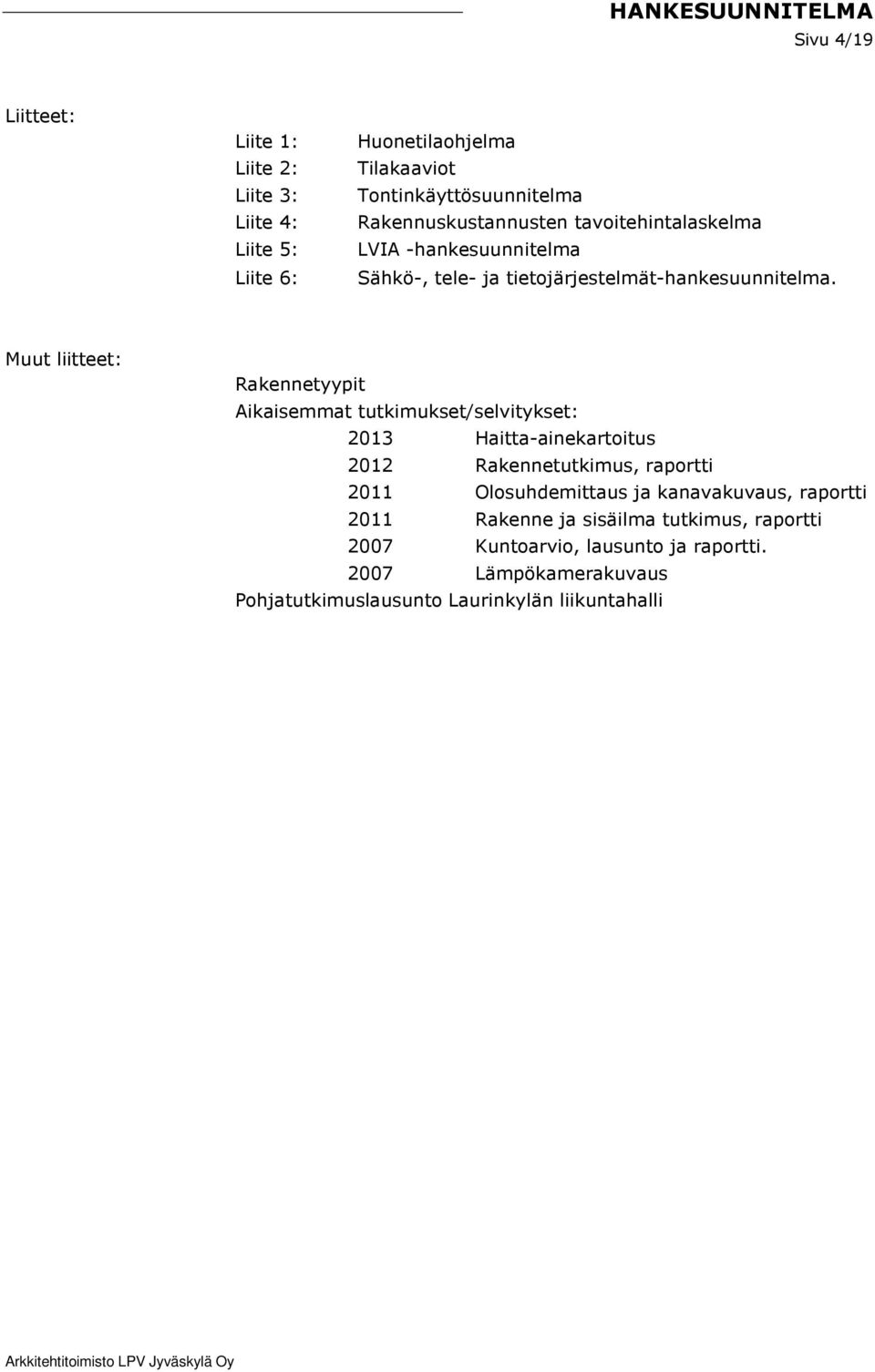 HANKESUUNNITELMA
Sivu 4/19

Liitteet:

Liite 1: Huonetilaohjelma
Liite 2: Tilakaaviot
Liite 3: Tontinkäyttösuunnitelma
Liite 4: Rakennuskustannusten tavoitehintalaskelma
Liite 5: LVIA -hankesuunnitelma
Liite 6: Sähkö-, tele- ja tietojärjestelmät-hankesuunnitelma.

Muut liitteet:

Rakennetyypit
Aikaisemmat tutkimukset/selvitykset:
2013 Haitta-ainekartoitus
2012 Rakennetutkimus, raportti
2011 Olosuhdemittaus ja kanavakuvaus, raportti
2011 Rakenne ja sisäilma tutkimus, raportti
2007 Kuntoarvio, lausunto ja raportti.
2007 Lämpökamerakuvaus
Pohjatutkimuslausunto Laurinkylän liikuntahalli

Arkkitehtitoimisto LPV Jyväskylä Oy